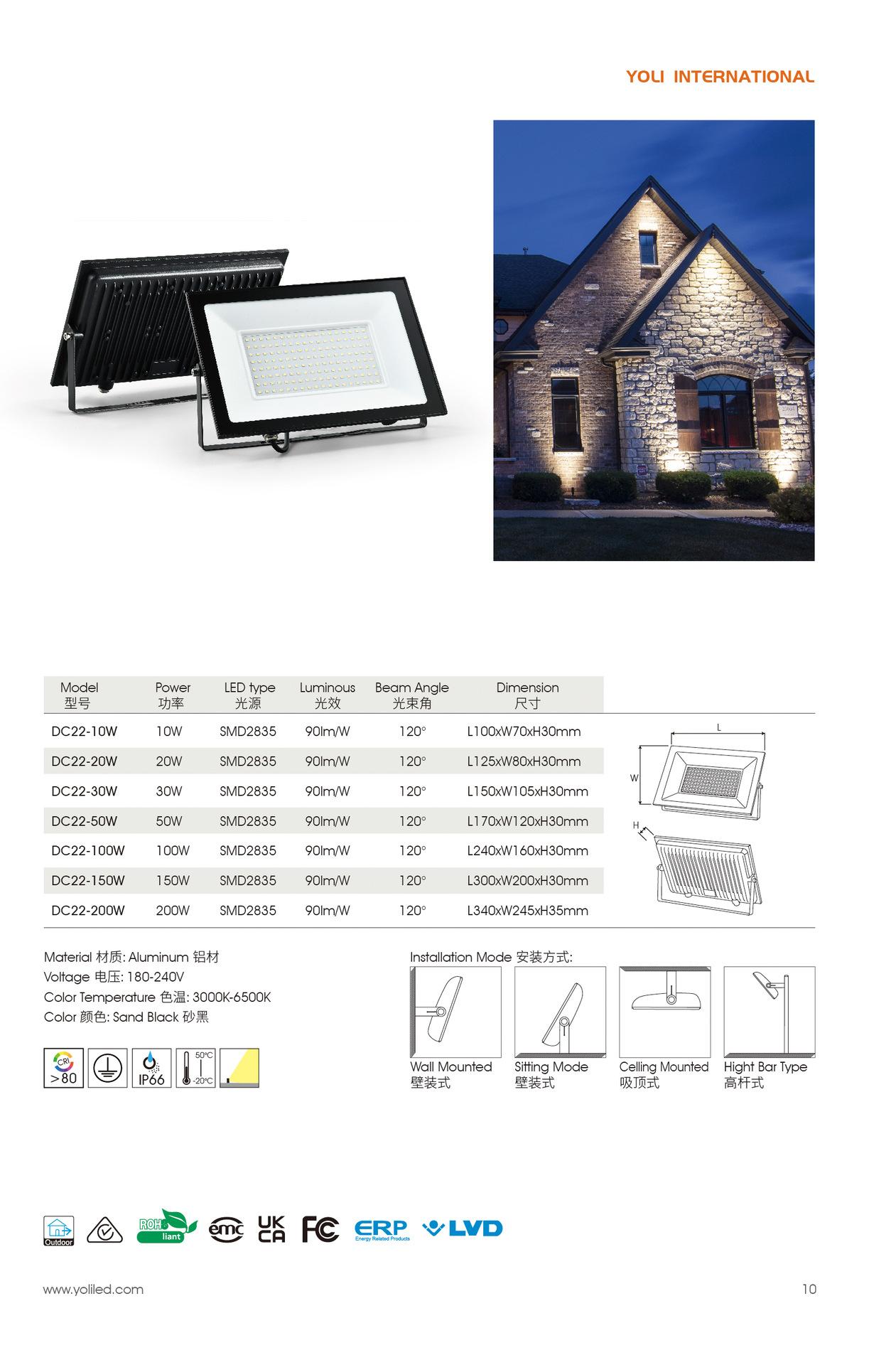 YOLI INTERNATIONAL

| Model 型号 | Power 功率 | LED type 光源 | Luminous 光效 | Beam Angle 光束角 | Dimension 尺寸 |
|---|---|---|---|---|---|
| DC22-10W | 10W | SMD2835 | 90lm/W | 120° | L100xW70xH30mm |
| DC22-20W | 20W | SMD2835 | 90lm/W | 120° | L125xW80xH30mm |
| DC22-30W | 30W | SMD2835 | 90lm/W | 120° | L150xW105xH30mm |
| DC22-50W | 50W | SMD2835 | 90lm/W | 120° | L170xW120xH30mm |
| DC22-100W | 100W | SMD2835 | 90lm/W | 120° | L240xW160xH30mm |
| DC22-150W | 150W | SMD2835 | 90lm/W | 120° | L300xW200xH30mm |
| DC22-200W | 200W | SMD2835 | 90lm/W | 120° | L340xW245xH35mm |

L
W
H

Material 材质: Aluminum 铝材
Voltage 电压: 180-240V
Color Temperature 色温: 3000K-6500K
Color 颜色: Sand Black 砂黑

CRI
>80
IP66
50℃
-20℃

Installation Mode 安装方式:

Wall Mounted
壁装式

Sitting Mode
壁装式

Celling Mounted
吸顶式

Hight Bar Type
高杆式

Outdoor
ROHS
liant
emc
UK CA
FC
ERP
Energy Related Products
LVD

www.yoliled.com

10